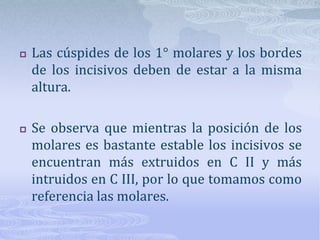 Las cúspides de los 1° molares y los bordes de los incisivos deben de estar a la misma altura.

Se observa que mientras la posición de los molares es bastante estable los incisivos se encuentran más extruidos en C II y más intruidos en C III, por lo que tomamos como referencia las molares.